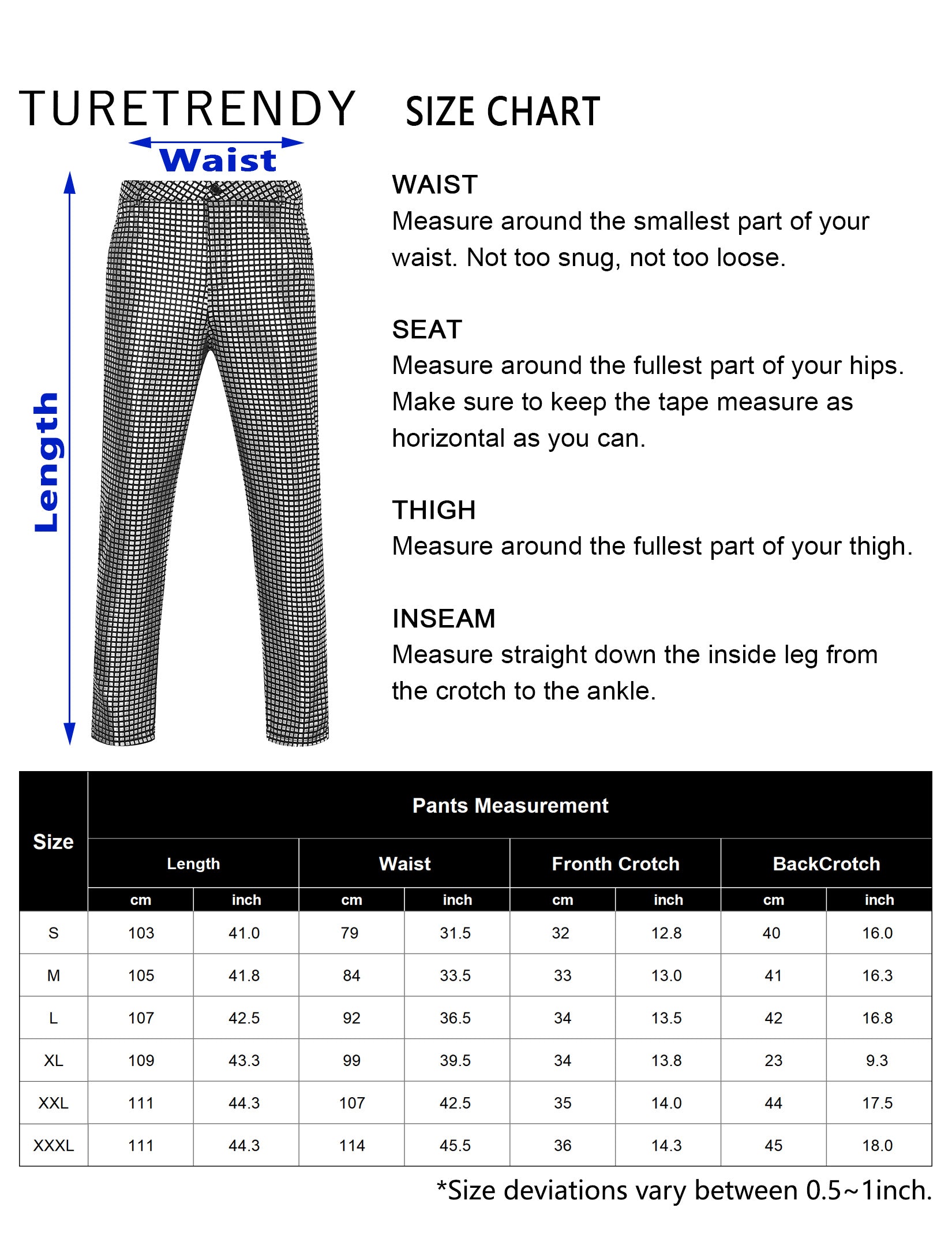 TURETRENDY SIZE CHART

Waist

Length

WAIST
Measure around the smallest part of your waist. Not too snug, not too loose.

SEAT
Measure around the fullest part of your hips. Make sure to keep the tape measure as horizontal as you can.

THIGH
Measure around the fullest part of your thigh.

INSEAM
Measure straight down the inside leg from the crotch to the ankle.

| Size | Pants Measurement | | | | | | | |
|---|---|---|---|---|---|---|---|---|
| | Length | | Waist | | Fronth Crotch | | BackCrotch | |
| | cm | inch | cm | inch | cm | inch | cm | inch |
| S | 103 | 41.0 | 79 | 31.5 | 32 | 12.8 | 40 | 16.0 |
| M | 105 | 41.8 | 84 | 33.5 | 33 | 13.0 | 41 | 16.3 |
| L | 107 | 42.5 | 92 | 36.5 | 34 | 13.5 | 42 | 16.8 |
| XL | 109 | 43.3 | 99 | 39.5 | 34 | 13.8 | 23 | 9.3 |
| XXL | 111 | 44.3 | 107 | 42.5 | 35 | 14.0 | 44 | 17.5 |
| XXXL | 111 | 44.3 | 114 | 45.5 | 36 | 14.3 | 45 | 18.0 |

*Size deviations vary between 0.5~1inch.